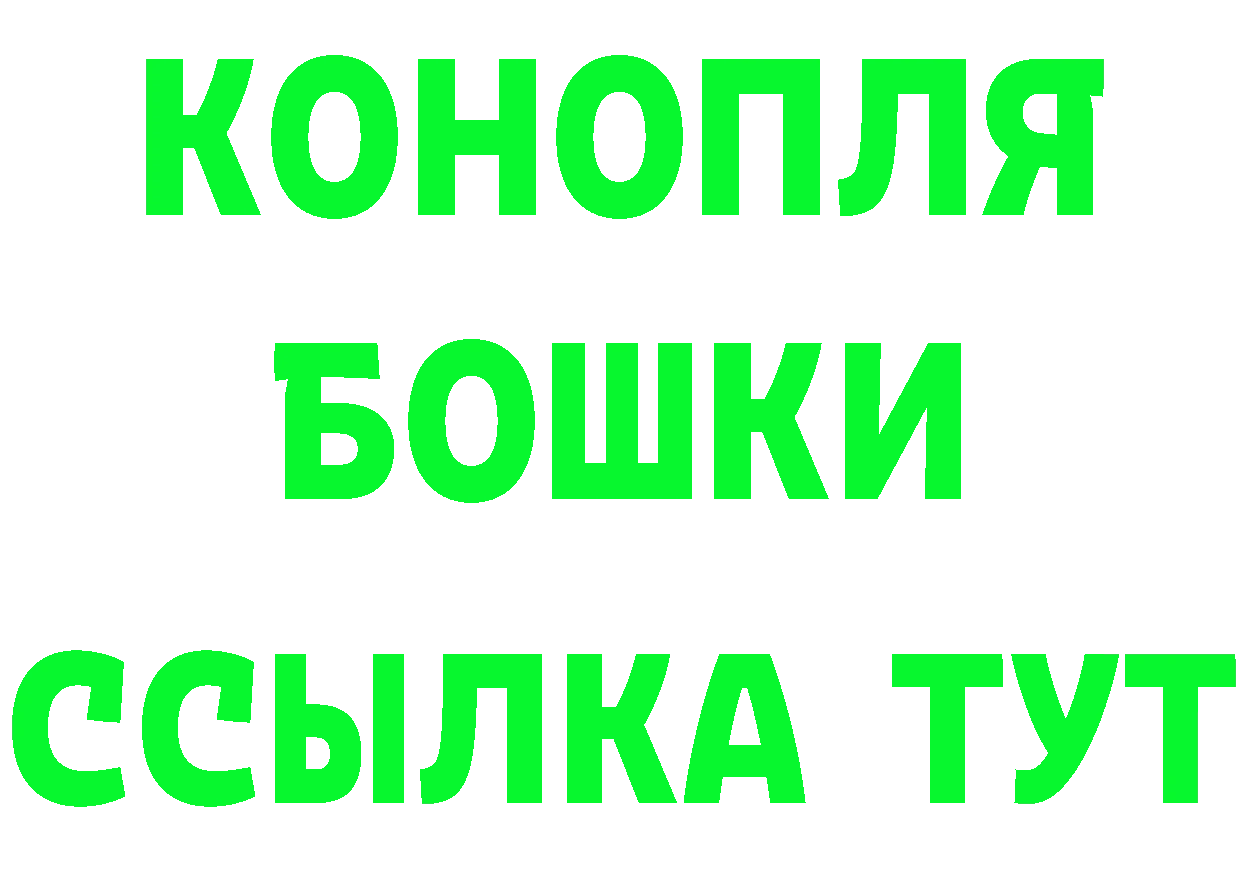 КОНОПЛЯ
БОШКИ
ССЫЛКА ТУТ